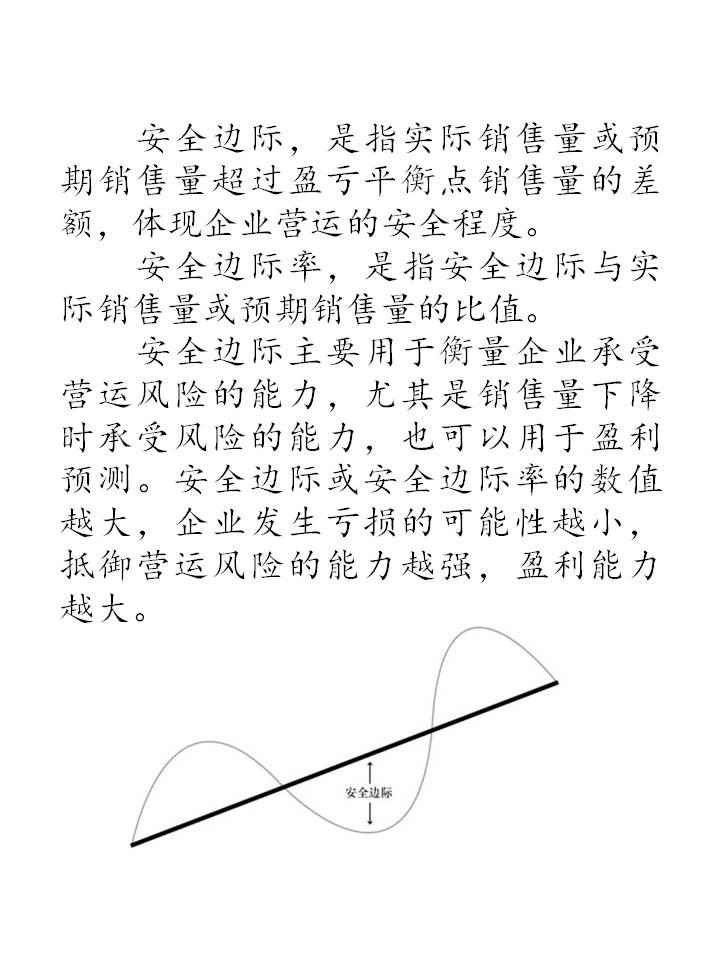 安全边际，是指实际销售量或预期销售量超过盈亏平衡点销售量的差额，体现企业营运的安全程度。

安全边际率，是指安全边际与实际销售量或预期销售量的比值。

安全边际主要用于衡量企业承受营运风险的能力，尤其是销售量下降时承受风险的能力，也可以用于盈利预测。安全边际或安全边际率的数值越大，企业发生亏损的可能性越小，抵御营运风险的能力越强，盈利能力越大。

安全边际